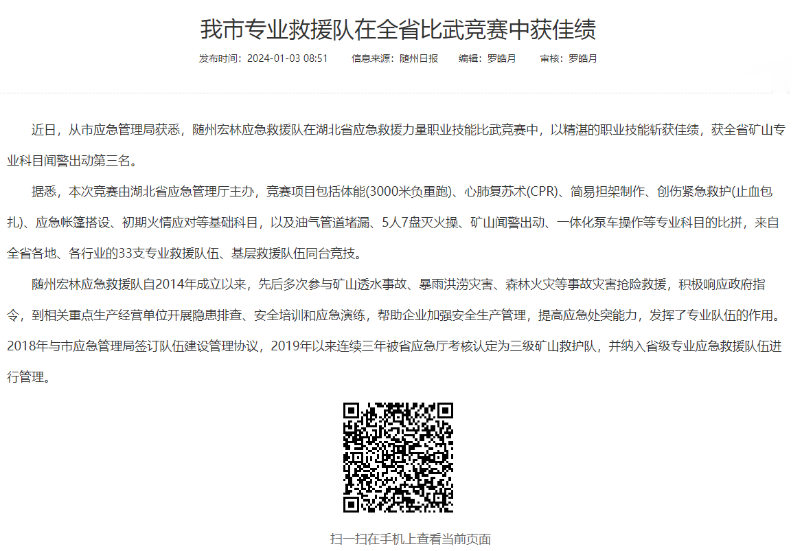 我市专业救援队在全省比武竞赛中获佳绩

发布时间：2024-01-03 08:51　信息来源：随州日报　编辑：罗皓月　审核：罗皓月

近日，从市应急管理局获悉，随州宏林应急救援队在湖北省应急救援力量职业技能比武竞赛中，以精湛的职业技能斩获佳绩，获全省矿山专业科目闻警出动第三名。

据悉，本次竞赛由湖北省应急管理厅主办，竞赛项目包括体能(3000米负重跑)、心肺复苏术(CPR)、简易担架制作、创伤紧急救护(止血包扎)、应急帐篷搭设、初期火情应对等基础科目，以及油气管道堵漏、5人7盘灭火操、矿山闻警出动、一体化泵车操作等专业科目的比拼，来自全省各地、各行业的33支专业救援队伍、基层救援队伍同台竞技。

随州宏林应急救援队自2014年成立以来，先后多次参与矿山透水事故、暴雨洪涝灾害、森林火灾等事故灾害抢险救援，积极响应政府指令，到相关重点生产经营单位开展隐患排查、安全培训和应急演练，帮助企业加强安全生产管理，提高应急处突能力，发挥了专业队伍的作用。2018年与市应急管理局签订队伍建设管理协议，2019年以来连续三年被省应急厅考核认定为三级矿山救护队，并纳入省级专业应急救援队伍进行管理。

扫一扫在手机上查看当前页面